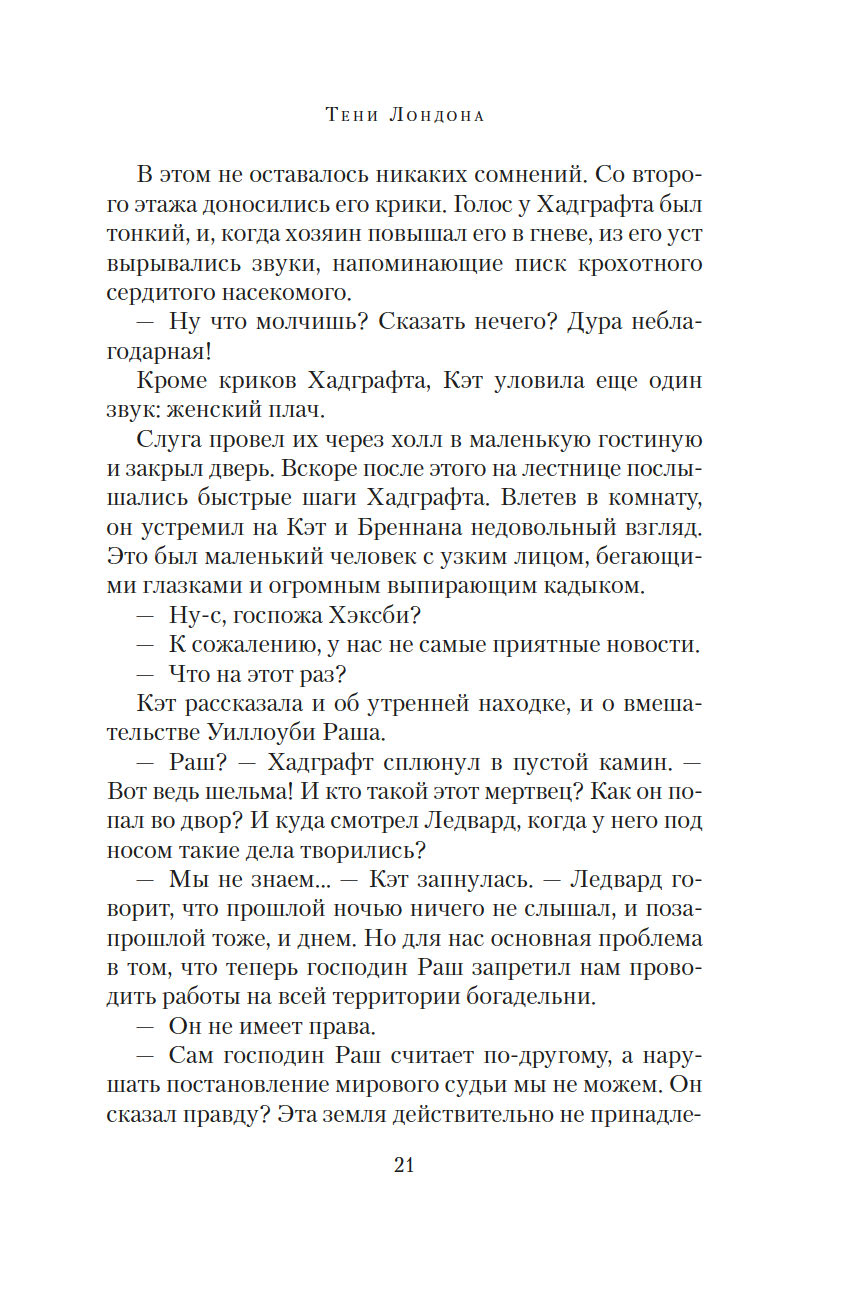 Тени Лондона

В этом не оставалось никаких сомнений. Со второго этажа доносились его крики. Голос у Хадграфта был тонкий, и, когда хозяин повышал его в гневе, из его уст вырывались звуки, напоминающие писк крохотного сердитого насекомого.

— Ну что молчишь? Сказать нечего? Дура неблагодарная!

Кроме криков Хадграфта, Кэт уловила еще один звук: женский плач.

Слуга провел их через холл в маленькую гостиную и закрыл дверь. Вскоре после этого на лестнице послышались быстрые шаги Хадграфта. Влетев в комнату, он устремил на Кэт и Бреннана недовольный взгляд. Это был маленький человек с узким лицом, бегающими глазками и огромным выпирающим кадыком.

— Ну-с, госпожа Хэксби?

— К сожалению, у нас не самые приятные новости.

— Что на этот раз?

Кэт рассказала и об утренней находке, и о вмешательстве Уиллоуби Раша.

— Раш? — Хадграфт сплюнул в пустой камин. — Вот ведь шельма! И кто такой этот мертвец? Как он попал во двор? И куда смотрел Ледвард, когда у него под носом такие дела творились?

— Мы не знаем... — Кэт запнулась. — Ледвард говорит, что прошлой ночью ничего не слышал, и позапрошлой тоже, и днем. Но для нас основная проблема в том, что теперь господин Раш запретил нам проводить работы на всей территории богадельни.

— Он не имеет права.

— Сам господин Раш считает по-другому, а нарушать постановление мирового судьи мы не можем. Он сказал правду? Эта земля действительно не принадле-

21